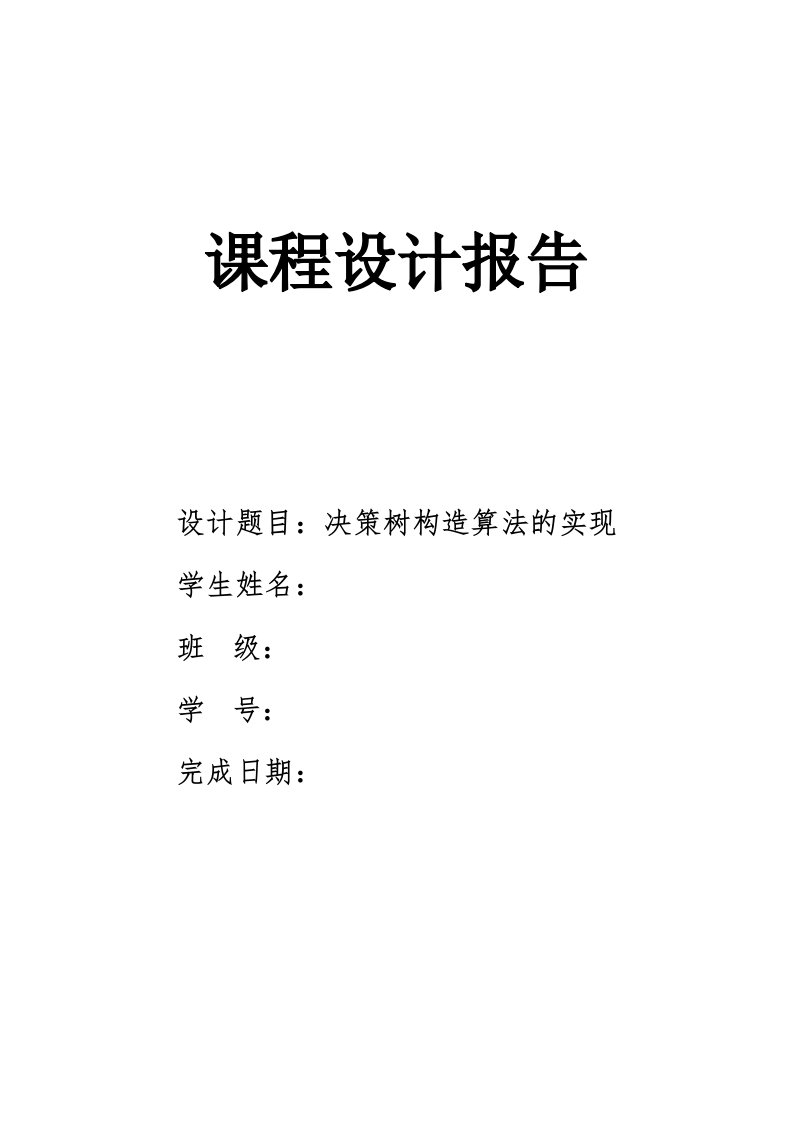 课程设计报告

设计题目：决策树构造算法的实现

学生姓名：

班　级：

学　号：

完成日期：